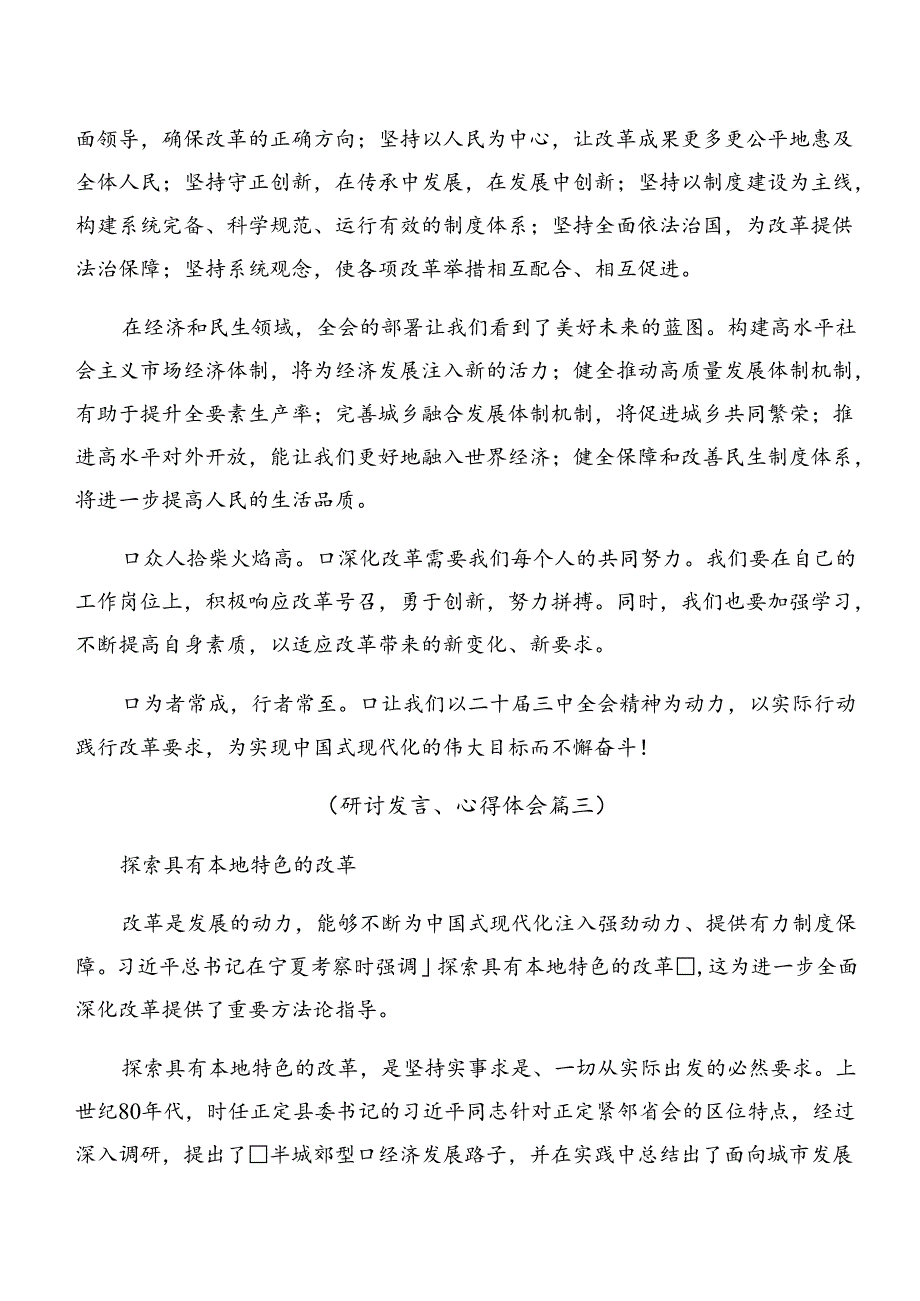 面领导，确保改革的正确方向；坚持以人民为中心，让改革成果更多更公平地惠及全体人民；坚持守正创新，在传承中发展，在发展中创新；坚持以制度建设为主线，构建系统完备、科学规范、运行有效的制度体系；坚持全面依法治国，为改革提供法治保障；坚持系统观念，使各项改革举措相互配合、相互促进。

在经济和民生领域，全会的部署让我们看到了美好未来的蓝图。构建高水平社会主义市场经济体制，将为经济发展注入新的活力；健全推动高质量发展体制机制，有助于提升全要素生产率；完善城乡融合发展体制机制，将促进城乡共同繁荣；推进高水平对外开放，能让我们更好地融入世界经济；健全保障和改善民生制度体系，将进一步提高人民的生活品质。

口众人拾柴火焰高。口深化改革需要我们每个人的共同努力。我们要在自己的工作岗位上，积极响应改革号召，勇于创新，努力拼搏。同时，我们也要加强学习，不断提高自身素质，以适应改革带来的新变化、新要求。

口为者常成，行者常至。口让我们以二十届三中全会精神为动力，以实际行动践行改革要求，为实现中国式现代化的伟大目标而不懈奋斗！

（研讨发言、心得体会篇三）

探索具有本地特色的改革

改革是发展的动力，能够不断为中国式现代化注入强劲动力、提供有力制度保障。习近平总书记在宁夏考察时强调」探索具有本地特色的改革□，这为进一步全面深化改革提供了重要方法论指导。

探索具有本地特色的改革，是坚持实事求是、一切从实际出发的必然要求。上世纪80年代，时任正定县委书记的习近平同志针对正定紧邻省会的区位特点，经过深入调研，提出了□半城郊型口经济发展路子，并在实践中总结出了面向城市发展